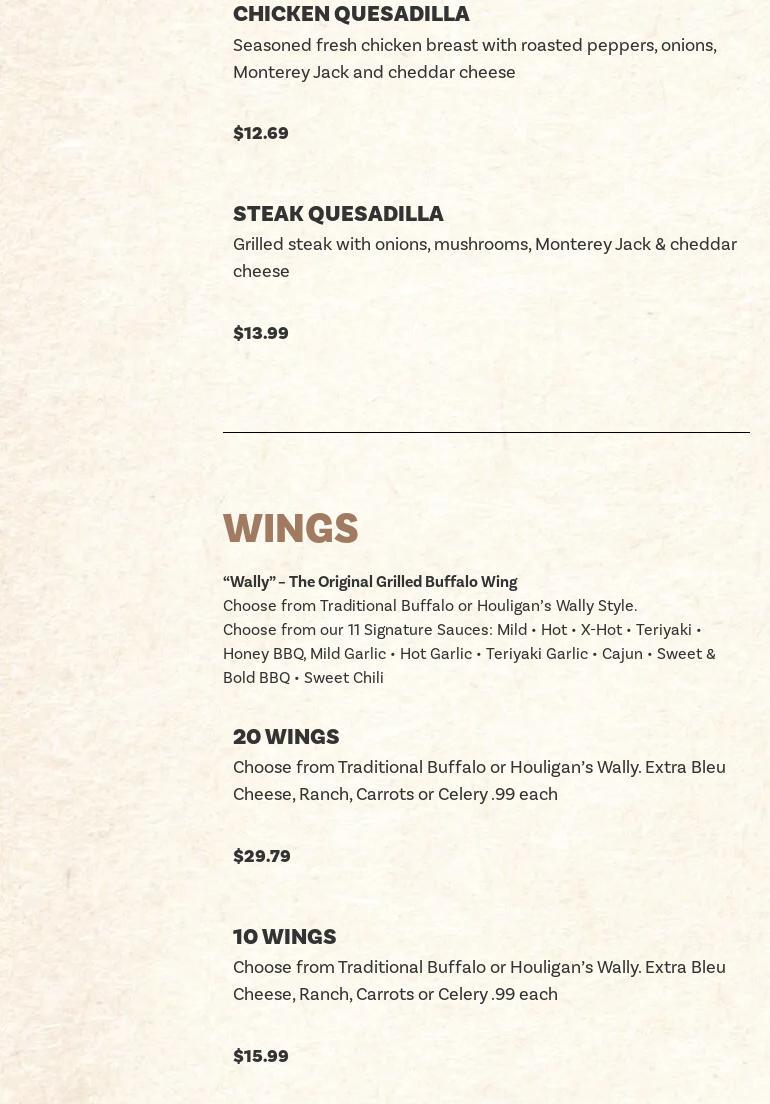 CHICKEN QUESADILLA

Seasoned fresh chicken breast with roasted peppers, onions, Monterey Jack and cheddar cheese

$12.69

STEAK QUESADILLA

Grilled steak with onions, mushrooms, Monterey Jack & cheddar cheese

$13.99

WINGS

“Wally” – The Original Grilled Buffalo Wing
Choose from Traditional Buffalo or Houligan’s Wally Style.
Choose from our 11 Signature Sauces: Mild • Hot • X-Hot • Teriyaki • Honey BBQ, Mild Garlic • Hot Garlic • Teriyaki Garlic • Cajun • Sweet & Bold BBQ • Sweet Chili

20 WINGS

Choose from Traditional Buffalo or Houligan’s Wally. Extra Bleu Cheese, Ranch, Carrots or Celery .99 each

$29.79

10 WINGS

Choose from Traditional Buffalo or Houligan’s Wally. Extra Bleu Cheese, Ranch, Carrots or Celery .99 each

$15.99